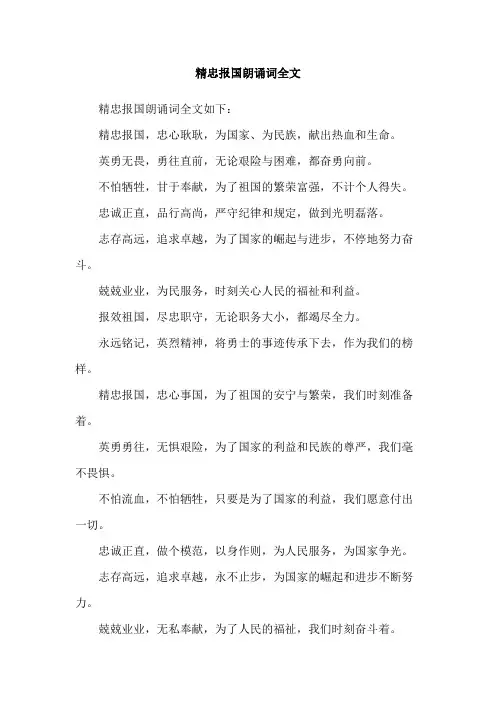 精忠报国朗诵词全文

精忠报国朗诵词全文如下：

精忠报国，忠心耿耿，为国家、为民族，献出热血和生命。

英勇无畏，勇往直前，无论艰险与困难，都奋勇向前。

不怕牺牲，甘于奉献，为了祖国的繁荣富强，不计个人得失。

忠诚正直，品行高尚，严守纪律和规定，做到光明磊落。

志存高远，追求卓越，为了国家的崛起与进步，不停地努力奋斗。

兢兢业业，为民服务，时刻关心人民的福祉和利益。

报效祖国，尽忠职守，无论职务大小，都竭尽全力。

永远铭记，英烈精神，将勇士的事迹传承下去，作为我们的榜样。

精忠报国，忠心事国，为了祖国的安宁与繁荣，我们时刻准备着。

英勇勇往，无惧艰险，为了国家的利益和民族的尊严，我们毫不畏惧。

不怕流血，不怕牺牲，只要是为了国家的利益，我们愿意付出一切。

忠诚正直，做个模范，以身作则，为人民服务，为国家争光。

志存高远，追求卓越，永不止步，为国家的崛起和进步不断努力。

兢兢业业，无私奉献，为了人民的福祉，我们时刻奋斗着。